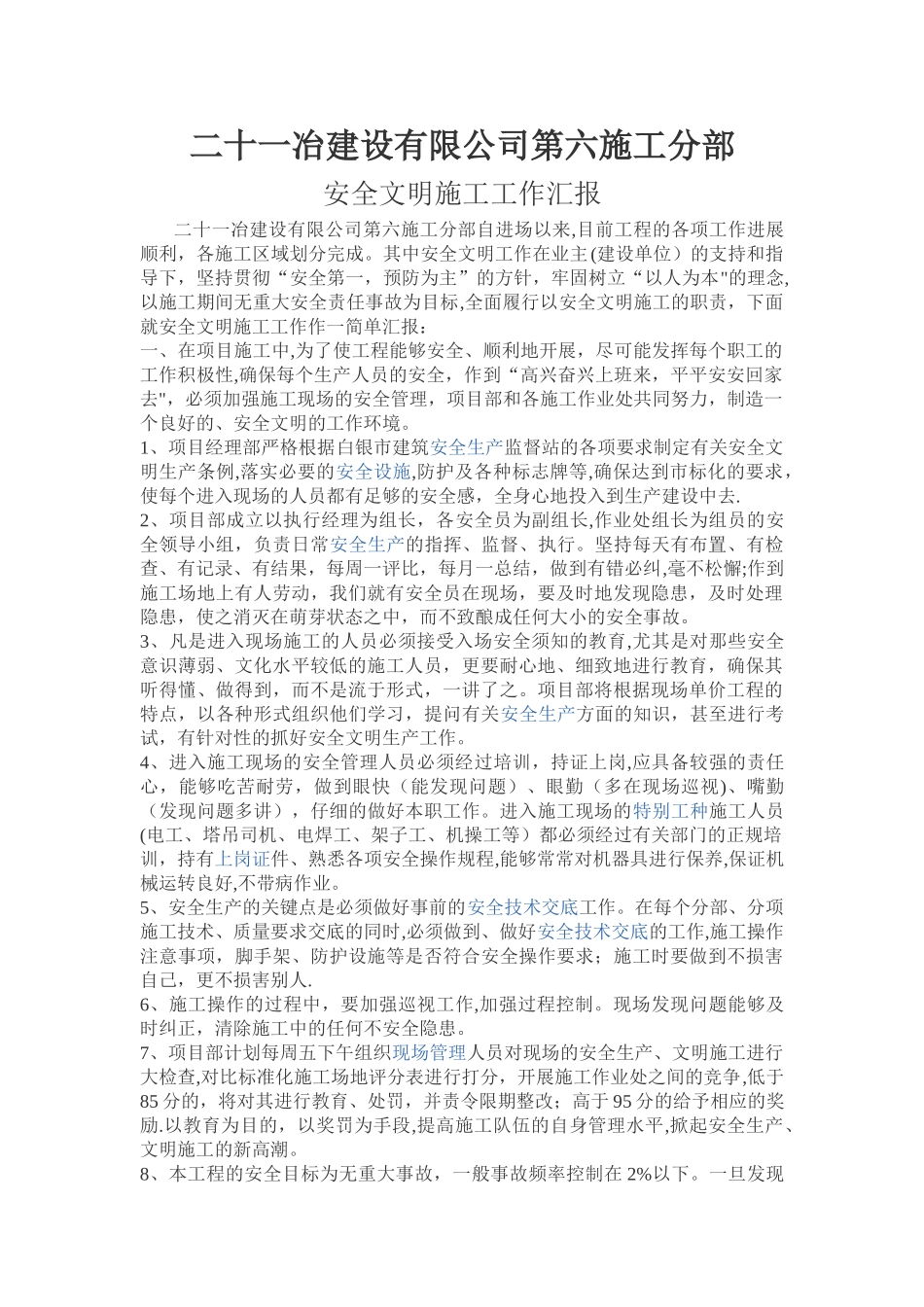 二十一冶建设有限公司第六施工分部

安全文明施工工作汇报

二十一冶建设有限公司第六施工分部自进场以来,目前工程的各项工作进展顺利，各施工区域划分完成。其中安全文明工作在业主(建设单位）的支持和指导下，坚持贯彻“安全第一，预防为主”的方针，牢固树立“以人为本"的理念,以施工期间无重大安全责任事故为目标,全面履行以安全文明施工的职责，下面就安全文明施工工作作一简单汇报：

一、在项目施工中,为了使工程能够安全、顺利地开展，尽可能发挥每个职工的工作积极性,确保每个生产人员的安全，作到“高兴奋兴上班来，平平安安回家去",必须加强施工现场的安全管理，项目部和各施工作业处共同努力，制造一个良好的、安全文明的工作环境。

1、项目经理部严格根据白银市建筑安全生产监督站的各项要求制定有关安全文明生产条例,落实必要的安全设施,防护及各种标志牌等,确保达到市标化的要求，使每个进入现场的人员都有足够的安全感，全身心地投入到生产建设中去.

2、项目部成立以执行经理为组长，各安全员为副组长,作业处组长为组员的安全领导小组，负责日常安全生产的指挥、监督、执行。坚持每天有布置、有检查、有记录、有结果，每周一评比，每月一总结，做到有错必纠,毫不松懈;作到施工场地上有人劳动，我们就有安全员在现场，要及时地发现隐患，及时处理隐患，使之消灭在萌芽状态之中，而不致酿成任何大小的安全事故。

3、凡是进入现场施工的人员必须接受入场安全须知的教育,尤其是对那些安全意识薄弱、文化水平较低的施工人员，更要耐心地、细致地进行教育，确保其听得懂、做得到，而不是流于形式，一讲了之。项目部将根据现场单价工程的特点，以各种形式组织他们学习，提问有关安全生产方面的知识，甚至进行考试，有针对性的抓好安全文明生产工作。

4、进入施工现场的安全管理人员必须经过培训，持证上岗,应具备较强的责任心，能够吃苦耐劳，做到眼快（能发现问题）、眼勤（多在现场巡视)、嘴勤（发现问题多讲），仔细的做好本职工作。进入施工现场的特别工种施工人员(电工、塔吊司机、电焊工、架子工、机操工等）都必须经过有关部门的正规培训，持有上岗证件、熟悉各项安全操作规程,能够常常对机器具进行保养,保证机械运转良好,不带病作业。

5、安全生产的关键点是必须做好事前的安全技术交底工作。在每个分部、分项施工技术、质量要求交底的同时,必须做到、做好安全技术交底的工作,施工操作注意事项，脚手架、防护设施等是否符合安全操作要求；施工时要做到不损害自己，更不损害别人.

6、施工操作的过程中，要加强巡视工作,加强过程控制。现场发现问题能够及时纠正，清除施工中的任何不安全隐患。

7、项目部计划每周五下午组织现场管理人员对现场的安全生产、文明施工进行大检查,对比标准化施工场地评分表进行打分，开展施工作业处之间的竞争,低于85分的，将对其进行教育、处罚，并责令限期整改；高于95分的给予相应的奖励.以教育为目的，以奖罚为手段,提高施工队伍的自身管理水平,掀起安全生产、文明施工的新高潮。

8、本工程的安全目标为无重大事故，一般事故频率控制在2%以下。一旦发现